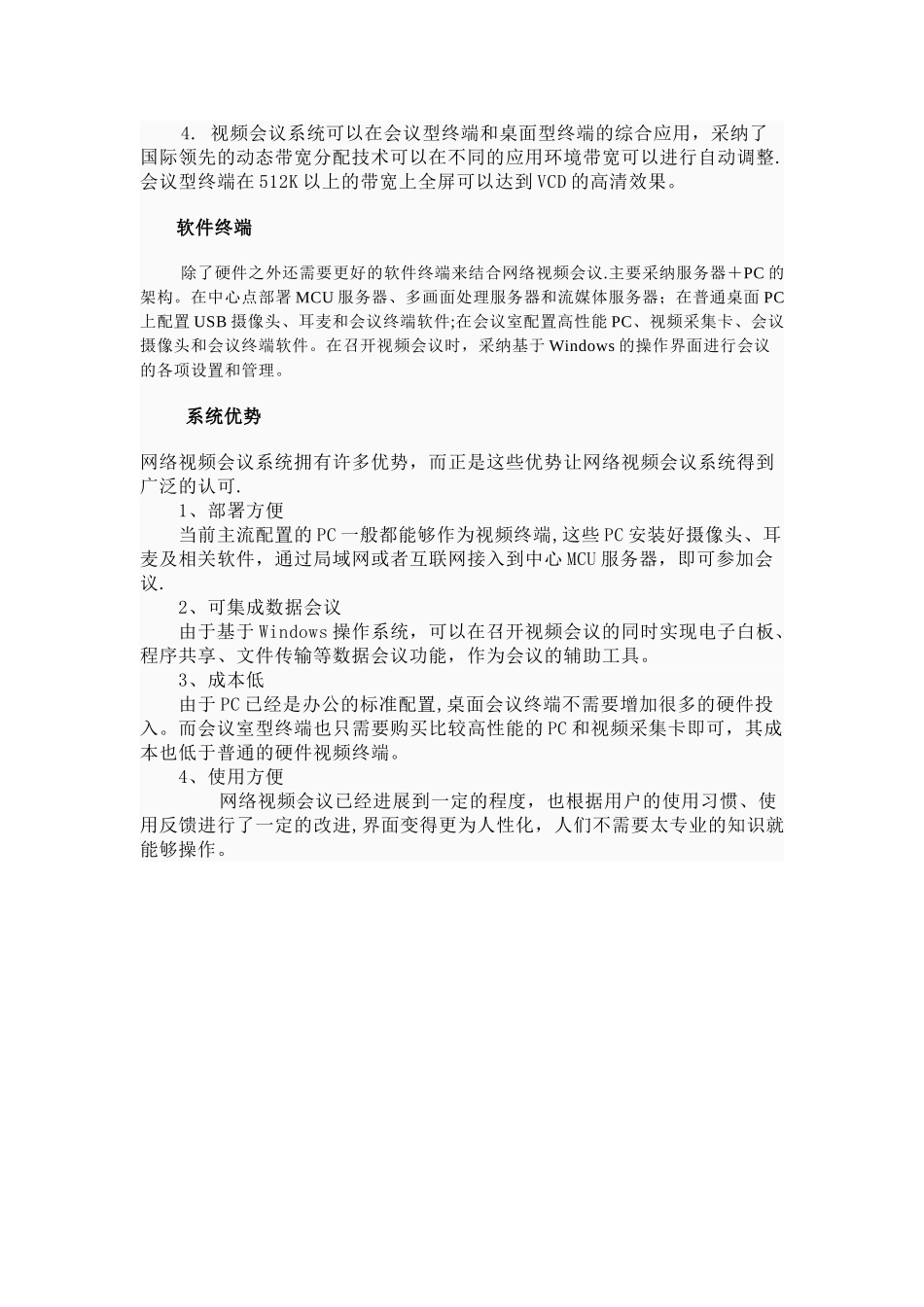 4. 视频会议系统可以在会议型终端和桌面型终端的综合应用，采纳了国际领先的动态带宽分配技术可以在不同的应用环境带宽可以进行自动调整.会议型终端在512K以上的带宽上全屏可以达到VCD的高清效果。

软件终端

除了硬件之外还需要更好的软件终端来结合网络视频会议.主要采纳服务器＋PC的架构。在中心点部署MCU服务器、多画面处理服务器和流媒体服务器；在普通桌面PC上配置USB摄像头、耳麦和会议终端软件;在会议室配置高性能PC、视频采集卡、会议摄像头和会议终端软件。在召开视频会议时，采纳基于Windows的操作界面进行会议的各项设置和管理。

系统优势

网络视频会议系统拥有许多优势，而正是这些优势让网络视频会议系统得到广泛的认可.

1、部署方便

当前主流配置的PC一般都能够作为视频终端,这些PC安装好摄像头、耳麦及相关软件，通过局域网或者互联网接入到中心MCU服务器，即可参加会议.

2、可集成数据会议

由于基于Windows操作系统，可以在召开视频会议的同时实现电子白板、程序共享、文件传输等数据会议功能，作为会议的辅助工具。

3、成本低

由于PC已经是办公的标准配置,桌面会议终端不需要增加很多的硬件投入。而会议室型终端也只需要购买比较高性能的PC和视频采集卡即可，其成本也低于普通的硬件视频终端。

4、使用方便

网络视频会议已经进展到一定的程度，也根据用户的使用习惯、使用反馈进行了一定的改进,界面变得更为人性化，人们不需要太专业的知识就能够操作。